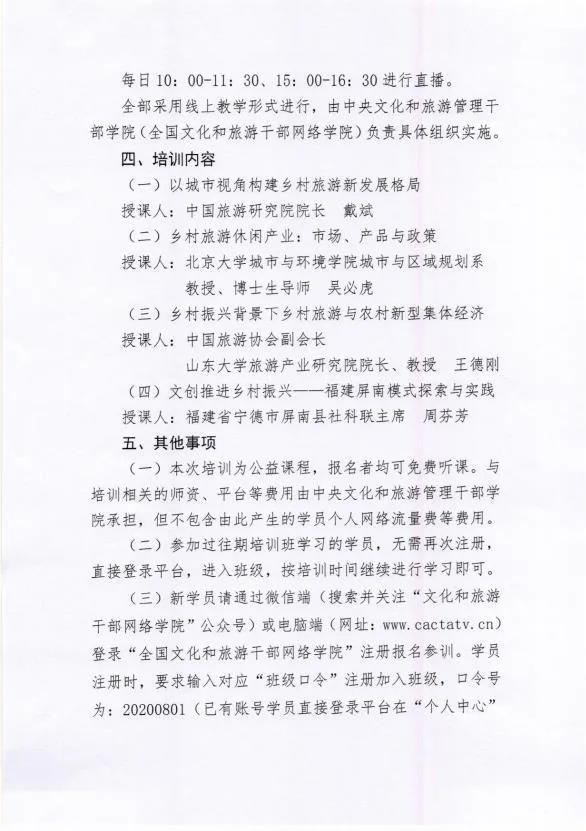 每日10：00-11：30、15：00-16：30进行直播。

全部采用线上教学形式进行，由中央文化和旅游管理干部学院（全国文化和旅游干部网络学院）负责具体组织实施。

四、培训内容

（一）以城市视角构建乡村旅游新发展格局

授课人：中国旅游研究院院长　戴斌

（二）乡村旅游休闲产业：市场、产品与政策

授课人：北京大学城市与环境学院城市与区域规划系教授、博士生导师　吴必虎

（三）乡村振兴背景下乡村旅游与农村新型集体经济

授课人：中国旅游协会副会长

山东大学旅游产业研究院院长、教授　王德刚

（四）文创推进乡村振兴——福建屏南模式探索与实践

授课人：福建省宁德市屏南县社科联主席　周芬芳

五、其他事项

（一）本次培训为公益课程，报名者均可免费听课。与培训相关的师资、平台等费用由中央文化和旅游管理干部学院承担，但不包含由此产生的学员个人网络流量费等费用。

（二）参加过往期培训班学习的学员，无需再次注册，直接登录平台，进入班级，按培训时间继续进行学习即可。

（三）新学员请通过微信端（搜索并关注“文化和旅游干部网络学院”公众号）或电脑端（网址：www.cactatv.cn）登录“全国文化和旅游干部网络学院”注册报名参训。学员注册时，要求输入对应“班级口令”注册加入班级，口令号为：20200801（已有账号学员直接登录平台在“个人中心”